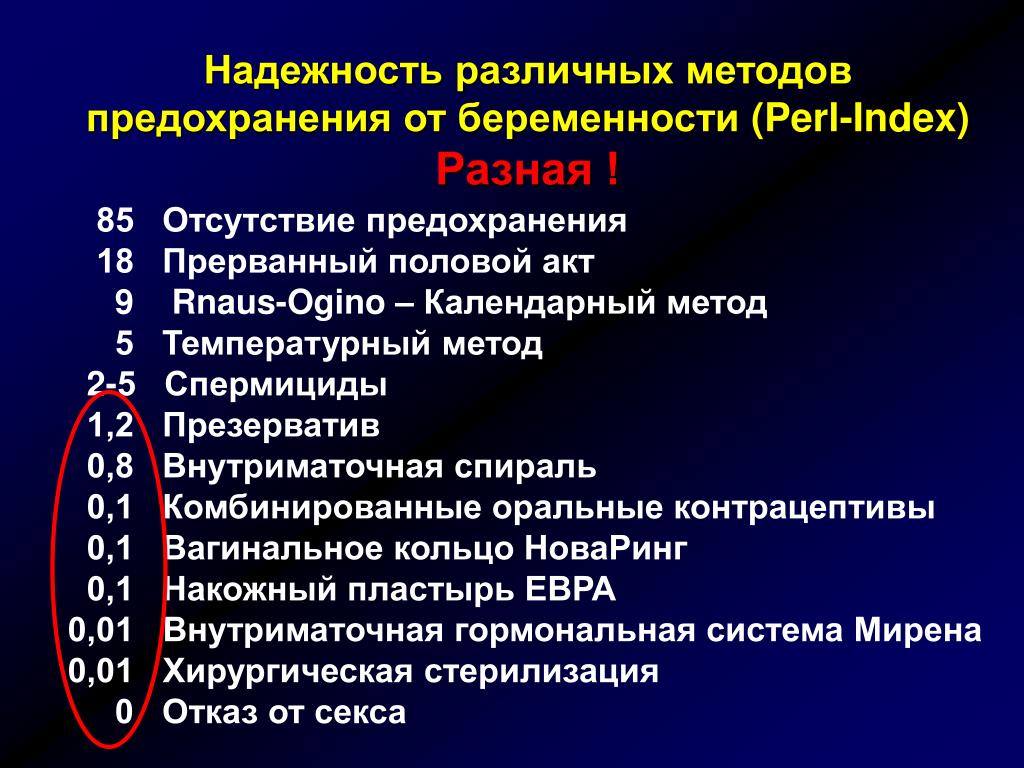 Надежность различных методов предохранения от беременности (Perl-Index)
Разная !

85 Отсутствие предохранения
18 Прерванный половой акт
9 Rnaus-Ogino – Календарный метод
5 Температурный метод
2-5 Спермициды
1,2 Презерватив
0,8 Внутриматочная спираль
0,1 Комбинированные оральные контрацептивы
0,1 Вагинальное кольцо НоваРинг
0,1 Накожный пластырь ЕВРА
0,01 Внутриматочная гормональная система Мирена
0,01 Хирургическая стерилизация
0 Отказ от секса